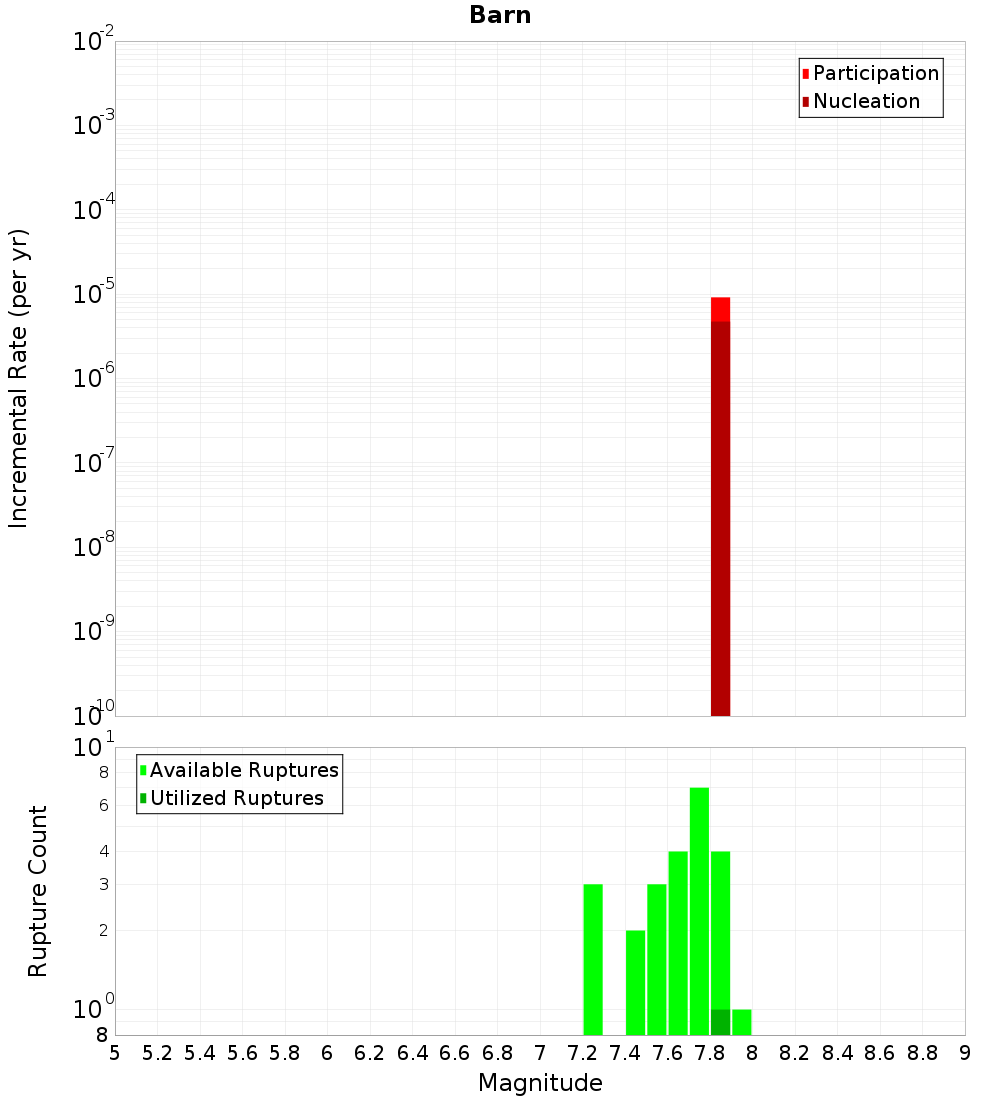 Barn

Participation
Nucleation

Incremental Rate (per yr)

$10^{-2}$
$10^{-3}$
$10^{-4}$
$10^{-5}$
$10^{-6}$
$10^{-7}$
$10^{-8}$
$10^{-9}$
$10^{-10}$

Available Ruptures
Utilized Ruptures

Rupture Count

$10^{1}$
8
6
4
3
2
$10^{0}$
8

5 5.2 5.4 5.6 5.8 6 6.2 6.4 6.6 6.8 7 7.2 7.4 7.6 7.8 8 8.2 8.4 8.6 8.8 9

Magnitude